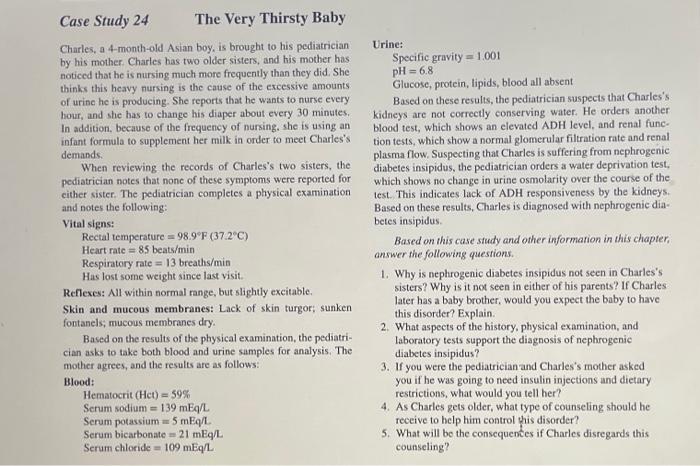 Case Study 24 The Very Thirsty Baby

Charles, a 4-month-old Asian boy, is brought to his pediatrician by his mother. Charles has two older sisters, and his mother has noticed that he is nursing much more frequently than they did. She thinks this heavy nursing is the cause of the excessive amounts of urine he is producing. She reports that he wants to nurse every hour, and she has to change his diaper about every 30 minutes. In addition, because of the frequency of nursing, she is using an infant formula to supplement her milk in order to meet Charles's demands.

When reviewing the records of Charles's two sisters, the pediatrician notes that none of these symptoms were reported for either sister. The pediatrician completes a physical examination and notes the following:

Vital signs:
Rectal temperature = 98.9°F (37.2°C)
Heart rate = 85 beats/min
Respiratory rate = 13 breaths/min
Has lost some weight since last visit.

Reflexes: All within normal range, but slightly excitable.

Skin and mucous membranes: Lack of skin turgor; sunken fontanels; mucous membranes dry.

Based on the results of the physical examination, the pediatrician asks to take both blood and urine samples for analysis. The mother agrees, and the results are as follows:

Blood:
Hematocrit (Hct) = 59%
Serum sodium = 139 mEq/L
Serum potassium = 5 mEq/L
Serum bicarbonate = 21 mEq/L
Serum chloride = 109 mEq/L

Urine:
Specific gravity = 1.001
pH = 6.8
Glucose, protein, lipids, blood all absent

Based on these results, the pediatrician suspects that Charles's kidneys are not correctly conserving water. He orders another blood test, which shows an elevated ADH level, and renal function tests, which show a normal glomerular filtration rate and renal plasma flow. Suspecting that Charles is suffering from nephrogenic diabetes insipidus, the pediatrician orders a water deprivation test, which shows no change in urine osmolarity over the course of the test. This indicates lack of ADH responsiveness by the kidneys. Based on these results, Charles is diagnosed with nephrogenic diabetes insipidus.

Based on this case study and other information in this chapter, answer the following questions.

1. Why is nephrogenic diabetes insipidus not seen in Charles's sisters? Why is it not seen in either of his parents? If Charles later has a baby brother, would you expect the baby to have this disorder? Explain.
2. What aspects of the history, physical examination, and laboratory tests support the diagnosis of nephrogenic diabetes insipidus?
3. If you were the pediatrician and Charles's mother asked you if he was going to need insulin injections and dietary restrictions, what would you tell her?
4. As Charles gets older, what type of counseling should he receive to help him control this disorder?
5. What will be the consequences if Charles disregards this counseling?